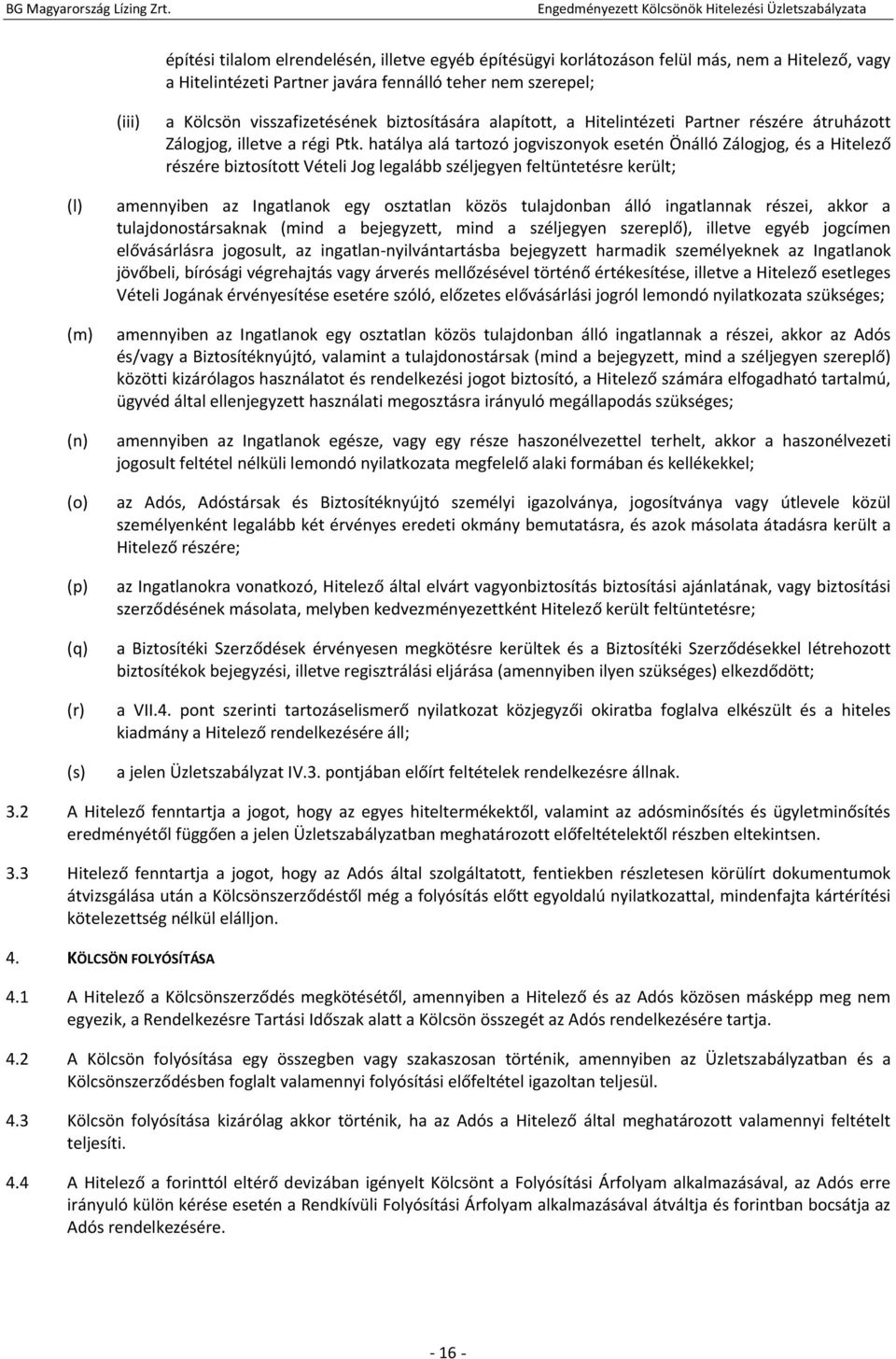 BG Magyarország Lízing Zrt.

Engedményezett Kölcsönök Hitelezési Üzletszabályzata

építési tilalom elrendelésén, illetve egyéb építésügyi korlátozáson felül más, nem a Hitelező, vagy a Hitelintézeti Partner javára fennálló teher nem szerepel;

(iii) a Kölcsön visszafizetésének biztosítására alapított, a Hitelintézeti Partner részére átruházott Zálogjog, illetve a régi Ptk. hatálya alá tartozó jogviszonyok esetén Önálló Zálogjog, és a Hitelező részére biztosított Vételi Jog legalább széljegyen feltüntetésre került;

(l) amennyiben az Ingatlanok egy osztatlan közös tulajdonban álló ingatlannak részei, akkor a tulajdonostársaknak (mind a bejegyzett, mind a széljegyen szereplő), illetve egyéb jogcímen elővásárlásra jogosult, az ingatlan-nyilvántartásba bejegyzett harmadik személyeknek az Ingatlanok jövőbeli, bírósági végrehajtás vagy árverés mellőzésével történő értékesítése, illetve a Hitelező esetleges Vételi Jogának érvényesítése esetére szóló, előzetes elővásárlási jogról lemondó nyilatkozata szükséges;

(m) amennyiben az Ingatlanok egy osztatlan közös tulajdonban álló ingatlannak a részei, akkor az Adós és/vagy a Biztosítéknyújtó, valamint a tulajdonostársak (mind a bejegyzett, mind a széljegyen szereplő) közötti kizárólagos használatot és rendelkezési jogot biztosító, a Hitelező számára elfogadható tartalmú, ügyvéd által ellenjegyzett használati megosztásra irányuló megállapodás szükséges;

(n) amennyiben az Ingatlanok egésze, vagy egy része haszonélvezettel terhelt, akkor a haszonélvezeti jogosult feltétel nélküli lemondó nyilatkozata megfelelő alaki formában és kellékekkel;

(o) az Adós, Adóstársak és Biztosítéknyújtó személyi igazolványa, jogosítványa vagy útlevele közül személyenként legalább két érvényes eredeti okmány bemutatásra, és azok másolata átadásra került a Hitelező részére;

(p) az Ingatlanokra vonatkozó, Hitelező által elvárt vagyonbiztosítás biztosítási ajánlatának, vagy biztosítási szerződésének másolata, melyben kedvezményezettként Hitelező került feltüntetésre;

(q) a Biztosítéki Szerződések érvényesen megkötésre kerültek és a Biztosítéki Szerződésekkel létrehozott biztosítékok bejegyzési, illetve regisztrálási eljárása (amennyiben ilyen szükséges) elkezdődött;

(r) a VII.4. pont szerinti tartozáselismerő nyilatkozat közjegyzői okiratba foglalva elkészült és a hiteles kiadmány a Hitelező rendelkezésére áll;

(s) a jelen Üzletszabályzat IV.3. pontjában előírt feltételek rendelkezésre állnak.

3.2 A Hitelező fenntartja a jogot, hogy az egyes hiteltermékektől, valamint az adósminősítés és ügyletminősítés eredményétől függően a jelen Üzletszabályzatban meghatározott előfeltételektől részben eltekintsen.

3.3 Hitelező fenntartja a jogot, hogy az Adós által szolgáltatott, fentiekben részletesen körülírt dokumentumok átvizsgálása után a Kölcsönszerződéstől még a folyósítás előtt egyoldalú nyilatkozattal, mindenfajta kártérítési kötelezettség nélkül elálljon.

4. KÖLCSÖN FOLYÓSÍTÁSA

4.1 A Hitelező a Kölcsönszerződés megkötésétől, amennyiben a Hitelező és az Adós közösen másképp meg nem egyezik, a Rendelkezésre Tartási Időszak alatt a Kölcsön összegét az Adós rendelkezésére tartja.

4.2 A Kölcsön folyósítása egy összegben vagy szakaszosan történik, amennyiben az Üzletszabályzatban és a Kölcsönszerződésben foglalt valamennyi folyósítási előfeltétel igazoltan teljesül.

4.3 Kölcsön folyósítása kizárólag akkor történik, ha az Adós a Hitelező által meghatározott valamennyi feltételt teljesíti.

4.4 A Hitelező a forinttól eltérő devizában igényelt Kölcsönt a Folyósítási Árfolyam alkalmazásával, az Adós erre irányuló külön kérése esetén a Rendkívüli Folyósítási Árfolyam alkalmazásával átváltja és forintban bocsátja az Adós rendelkezésére.

- 16 -